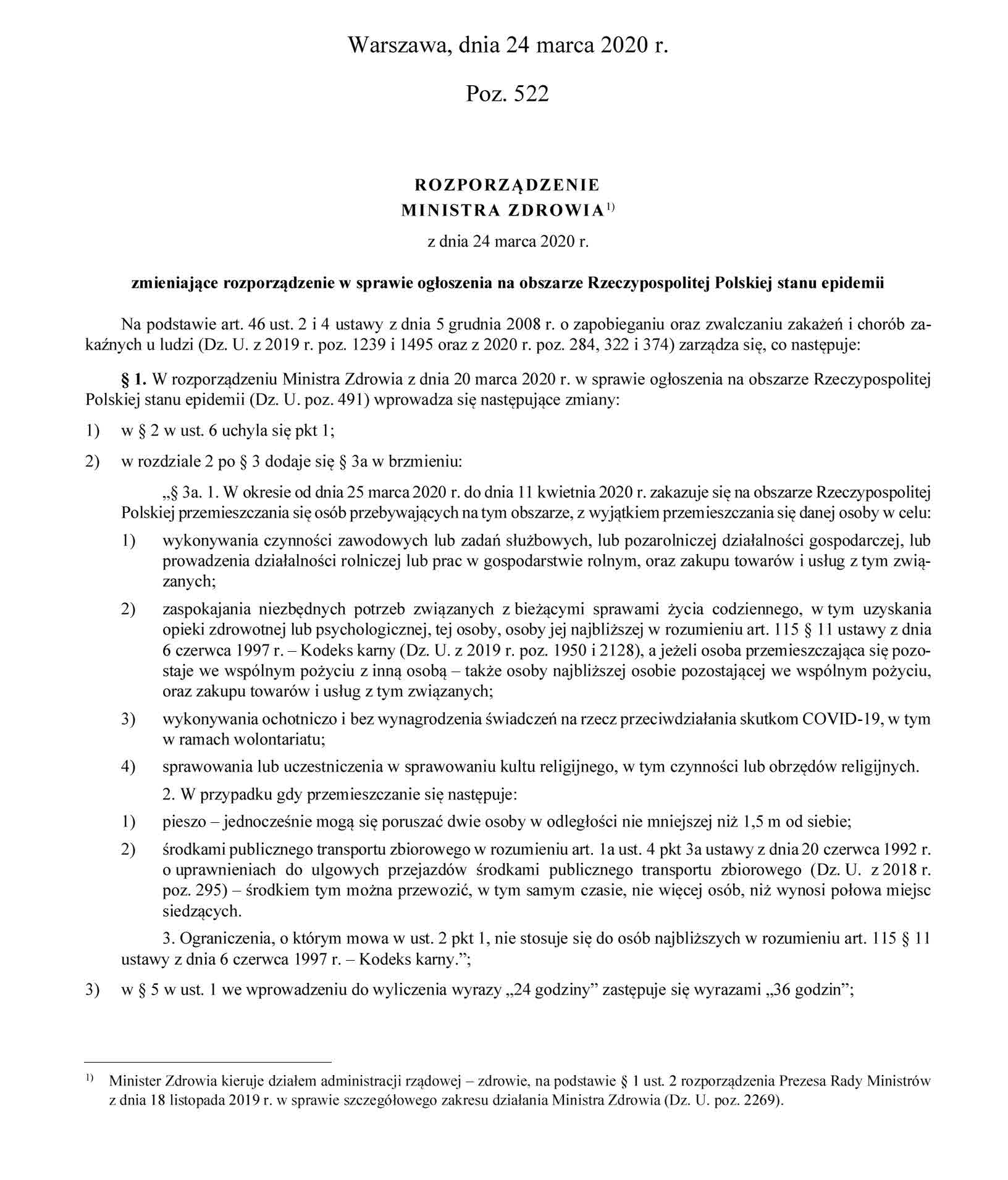 Warszawa, dnia 24 marca 2020 r.

Poz. 522

ROZPORZĄDZENIE
MINISTRA ZDROWIA$^{1)}$

z dnia 24 marca 2020 r.

zmieniające rozporządzenie w sprawie ogłoszenia na obszarze Rzeczypospolitej Polskiej stanu epidemii

Na podstawie art. 46 ust. 2 i 4 ustawy z dnia 5 grudnia 2008 r. o zapobieganiu oraz zwalczaniu zakażeń i chorób zakaźnych u ludzi (Dz. U. z 2019 r. poz. 1239 i 1495 oraz z 2020 r. poz. 284, 322 i 374) zarządza się, co następuje:

§ 1. W rozporządzeniu Ministra Zdrowia z dnia 20 marca 2020 r. w sprawie ogłoszenia na obszarze Rzeczypospolitej Polskiej stanu epidemii (Dz. U. poz. 491) wprowadza się następujące zmiany:

1) w § 2 w ust. 6 uchyla się pkt 1;

2) w rozdziale 2 po § 3 dodaje się § 3a w brzmieniu:

„§ 3a. 1. W okresie od dnia 25 marca 2020 r. do dnia 11 kwietnia 2020 r. zakazuje się na obszarze Rzeczypospolitej Polskiej przemieszczania się osób przebywających na tym obszarze, z wyjątkiem przemieszczania się danej osoby w celu:

1) wykonywania czynności zawodowych lub zadań służbowych, lub pozarolniczej działalności gospodarczej, lub prowadzenia działalności rolniczej lub prac w gospodarstwie rolnym, oraz zakupu towarów i usług z tym związanych;

2) zaspokajania niezbędnych potrzeb związanych z bieżącymi sprawami życia codziennego, w tym uzyskania opieki zdrowotnej lub psychologicznej, tej osoby, osoby jej najbliższej w rozumieniu art. 115 § 11 ustawy z dnia 6 czerwca 1997 r. – Kodeks karny (Dz. U. z 2019 r. poz. 1950 i 2128), a jeżeli osoba przemieszczająca się pozostaje we wspólnym pożyciu z inną osobą – także osoby najbliższej osobie pozostającej we wspólnym pożyciu, oraz zakupu towarów i usług z tym związanych;

3) wykonywania ochotniczo i bez wynagrodzenia świadczeń na rzecz przeciwdziałania skutkom COVID-19, w tym w ramach wolontariatu;

4) sprawowania lub uczestniczenia w sprawowaniu kultu religijnego, w tym czynności lub obrzędów religijnych.

2. W przypadku gdy przemieszczanie się następuje:

1) pieszo – jednocześnie mogą się poruszać dwie osoby w odległości nie mniejszej niż 1,5 m od siebie;

2) środkami publicznego transportu zbiorowego w rozumieniu art. 1a ust. 4 pkt 3a ustawy z dnia 20 czerwca 1992 r. o uprawnieniach do ulgowych przejazdów środkami publicznego transportu zbiorowego (Dz. U. z 2018 r. poz. 295) – środkiem tym można przewozić, w tym samym czasie, nie więcej osób, niż wynosi połowa miejsc siedzących.

3. Ograniczenia, o którym mowa w ust. 2 pkt 1, nie stosuje się do osób najbliższych w rozumieniu art. 115 § 11 ustawy z dnia 6 czerwca 1997 r. – Kodeks karny.”;

3) w § 5 w ust. 1 we wprowadzeniu do wyliczenia wyrazy „24 godziny” zastępuje się wyrazami „36 godzin”;

$^{1)}$ Minister Zdrowia kieruje działem administracji rządowej – zdrowie, na podstawie § 1 ust. 2 rozporządzenia Prezesa Rady Ministrów z dnia 18 listopada 2019 r. w sprawie szczegółowego zakresu działania Ministra Zdrowia (Dz. U. poz. 2269).